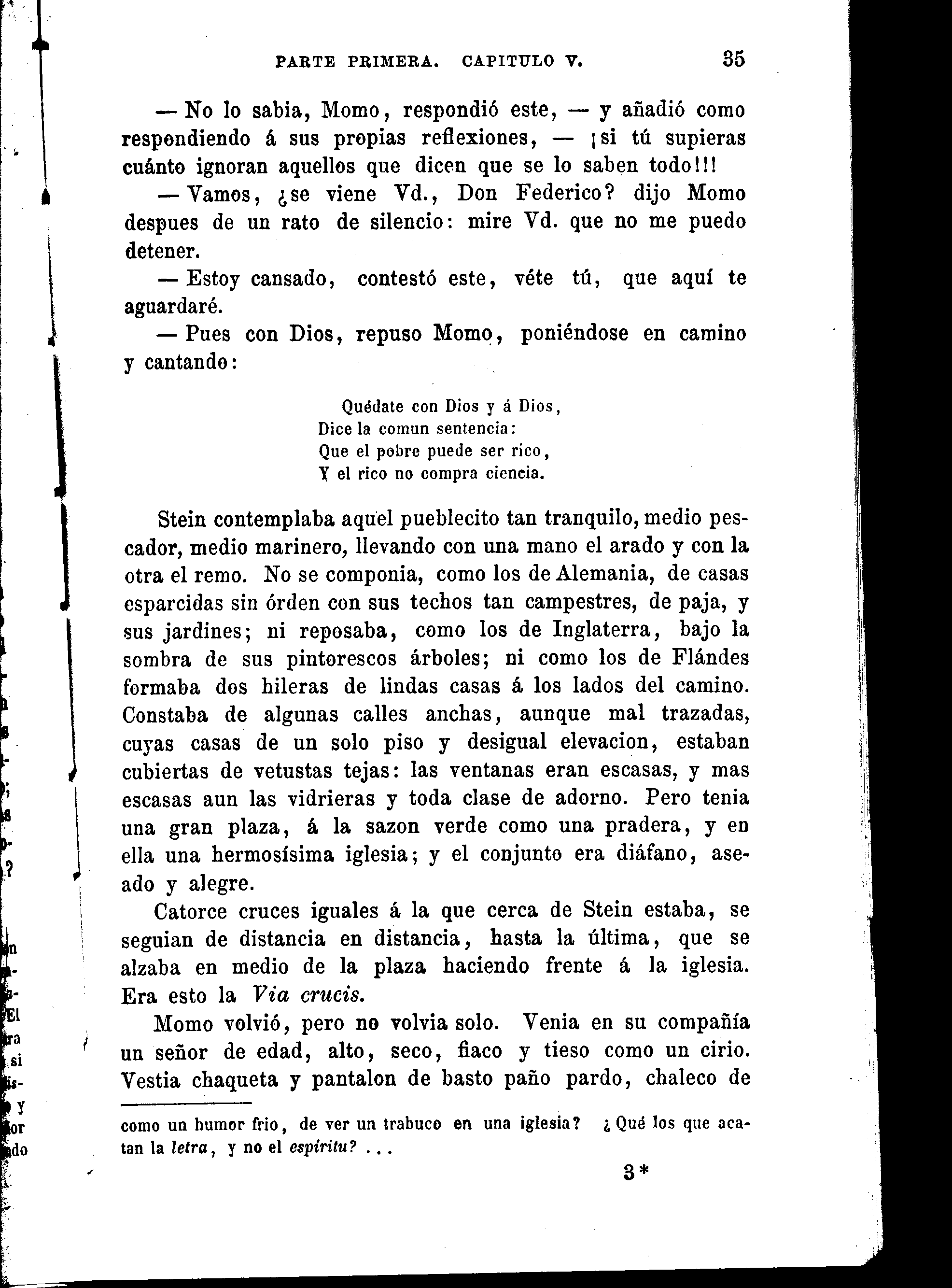 PARTE PRIMERA. CAPITULO V. 35

— No lo sabia, Momo, respondió este, — y añadió como respondiendo á sus propias reflexiones, — ¡si tú supieras cuánto ignoran aquellos que dicen que se lo saben todo!!!

— Vamos, ¿se viene Vd., Don Federico? dijo Momo despues de un rato de silencio: mire Vd. que no me puedo detener.

— Estoy cansado, contestó este, véte tú, que aquí te aguardaré.

— Pues con Dios, repuso Momo, poniéndose en camino y cantando:

Quédate con Dios y á Dios,
Dice la comun sentencia:
Que el pobre puede ser rico,
Y el rico no compra ciencia.

Stein contemplaba aquel pueblecito tan tranquilo, medio pescador, medio marinero, llevando con una mano el arado y con la otra el remo. No se componia, como los de Alemania, de casas esparcidas sin órden con sus techos tan campestres, de paja, y sus jardines; ni reposaba, como los de Inglaterra, bajo la sombra de sus pintorescos árboles; ni como los de Flándes formaba dos hileras de lindas casas á los lados del camino. Constaba de algunas calles anchas, aunque mal trazadas, cuyas casas de un solo piso y desigual elevacion, estaban cubiertas de vetustas tejas: las ventanas eran escasas, y mas escasas aun las vidrieras y toda clase de adorno. Pero tenia una gran plaza, á la sazon verde como una pradera, y en ella una hermosísima iglesia; y el conjunto era diáfano, aseado y alegre.

Catorce cruces iguales á la que cerca de Stein estaba, se seguian de distancia en distancia, hasta la última, que se alzaba en medio de la plaza haciendo frente á la iglesia. Era esto la Via crucis.

Momo volvió, pero no volvia solo. Venia en su compañía un señor de edad, alto, seco, flaco y tieso como un cirio. Vestia chaqueta y pantalon de basto paño pardo, chaleco de

como un humor frio, de ver un trabuco en una iglesia? ¿Qué los que acatan la letra, y no el espiritu? . . .

3*